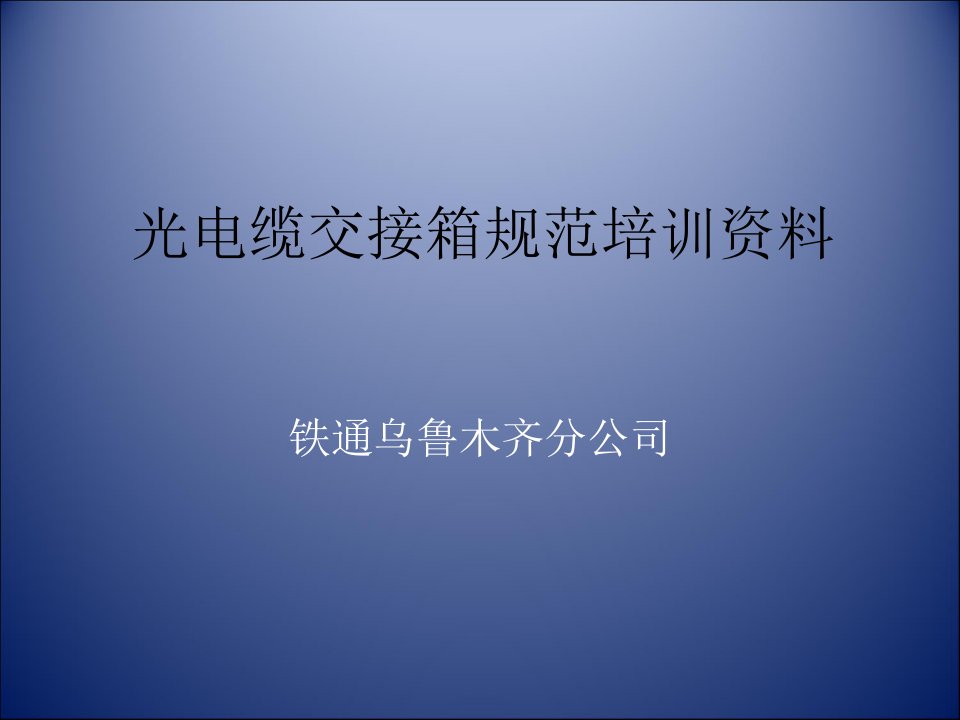 光电缆交接箱规范培训资料

铁通乌鲁木齐分公司